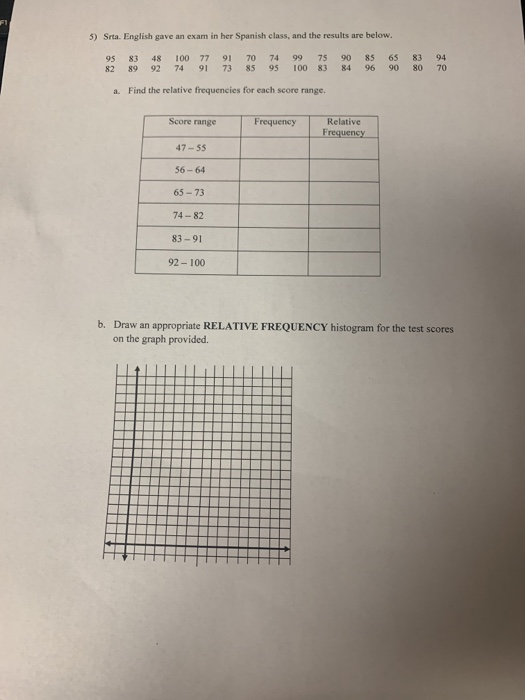 5) Srta. English gave an exam in her Spanish class, and the results are below.

95 83 48 100 77 91 70 74 99 75 90 85 65 83 94
82 89 92 74 91 73 85 95 100 83 84 96 90 80 70

a. Find the relative frequencies for each score range.

| Score range | Frequency | Relative Frequency |
|---|---|---|
| 47 – 55 | | |
| 56 – 64 | | |
| 65 – 73 | | |
| 74 – 82 | | |
| 83 – 91 | | |
| 92 – 100 | | |

b. Draw an appropriate **RELATIVE FREQUENCY** histogram for the test scores on the graph provided.